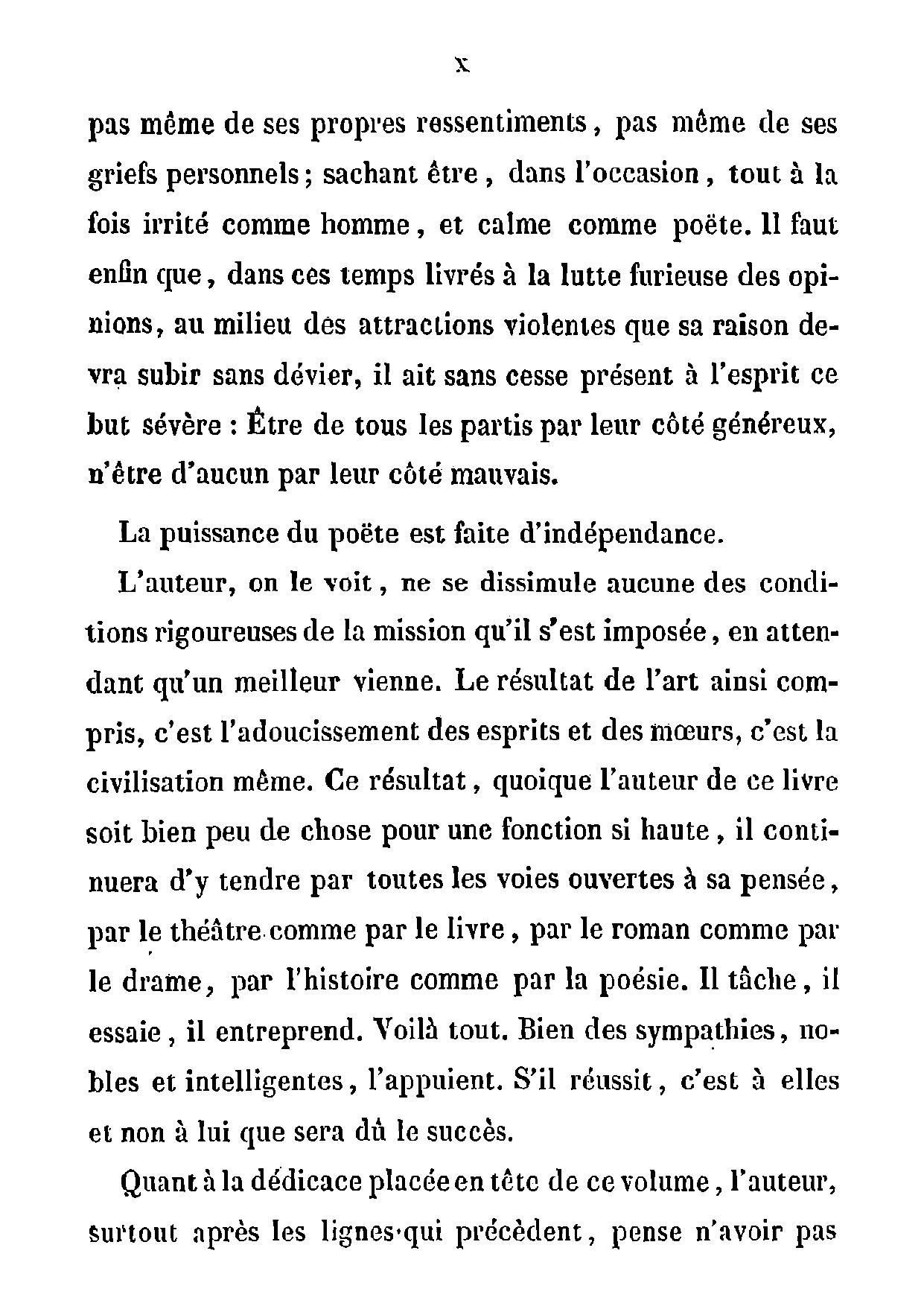 x

pas même de ses propres ressentiments, pas même de ses griefs personnels; sachant être, dans l'occasion, tout à la fois irrité comme homme, et calme comme poëte. Il faut enfin que, dans ces temps livrés à la lutte furieuse des opinions, au milieu des attractions violentes que sa raison devra subir sans dévier, il ait sans cesse présent à l'esprit ce but sévère : Être de tous les partis par leur côté généreux, n'être d'aucun par leur côté mauvais.

La puissance du poëte est faite d'indépendance.

L'auteur, on le voit, ne se dissimule aucune des conditions rigoureuses de la mission qu'il s'est imposée, en attendant qu'un meilleur vienne. Le résultat de l'art ainsi compris, c'est l'adoucissement des esprits et des mœurs, c'est la civilisation même. Ce résultat, quoique l'auteur de ce livre soit bien peu de chose pour une fonction si haute, il continuera d'y tendre par toutes les voies ouvertes à sa pensée, par le théâtre comme par le livre, par le roman comme par le drame, par l'histoire comme par la poésie. Il tâche, il essaie, il entreprend. Voilà tout. Bien des sympathies, nobles et intelligentes, l'appuient. S'il réussit, c'est à elles et non à lui que sera dû le succès.

Quant à la dédicace placée en tête de ce volume, l'auteur, surtout après les lignes qui précèdent, pense n'avoir pas